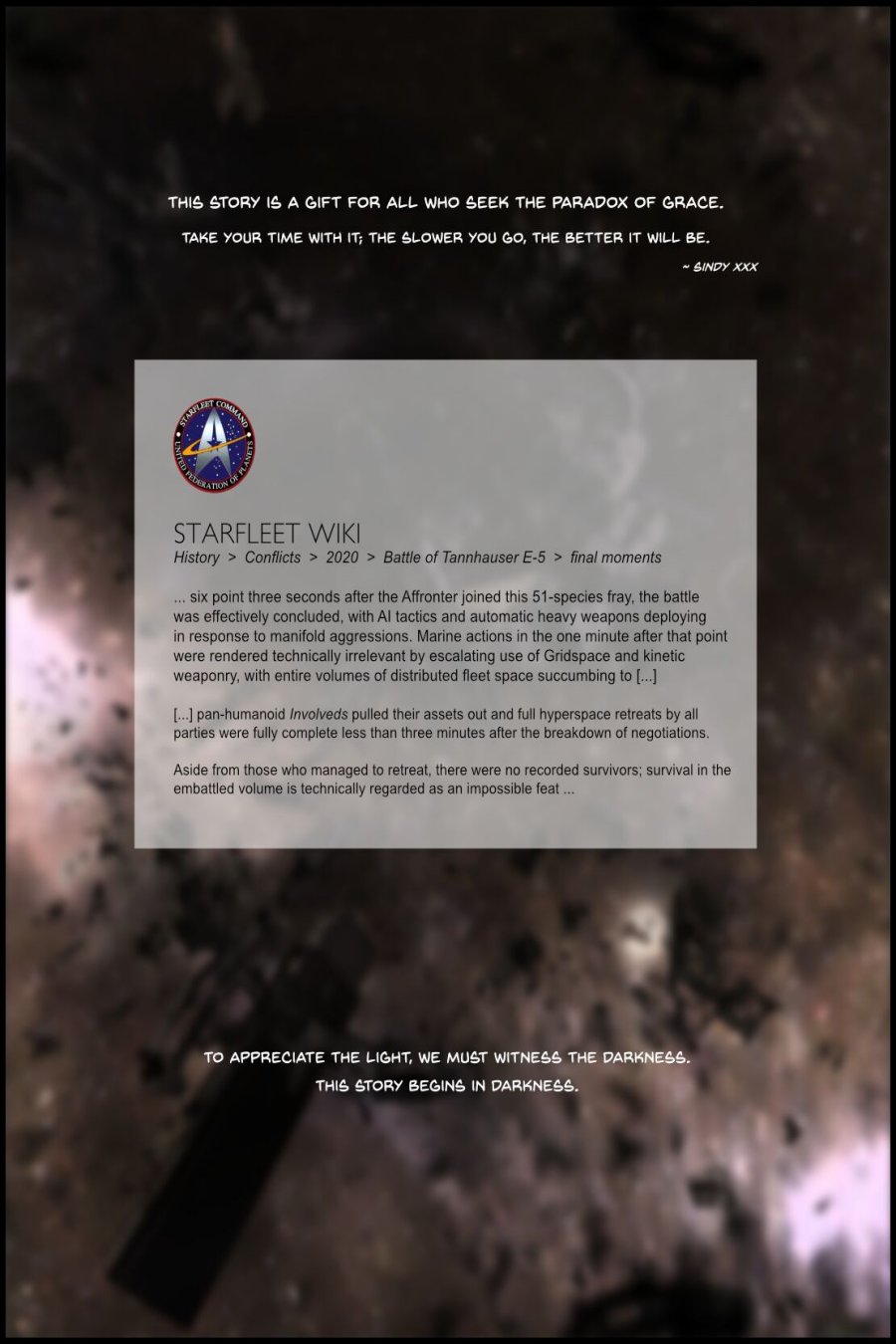 THIS STORY IS A GIFT FOR ALL WHO SEEK THE PARADOX OF GRACE.

TAKE YOUR TIME WITH IT; THE SLOWER YOU GO, THE BETTER IT WILL BE.

~ SINDY XXX

STARFLEET COMMAND
UNITED FEDERATION OF PLANETS

STARFLEET WIKI
History > Conflicts > 2020 > Battle of Tannhauser E-5 > final moments

... six point three seconds after the Affronter joined this 51-species fray, the battle was effectively concluded, with AI tactics and automatic heavy weapons deploying in response to manifold aggressions. Marine actions in the one minute after that point were rendered technically irrelevant by escalating use of Gridspace and kinetic weaponry, with entire volumes of distributed fleet space succumbing to [...]

[...] pan-humanoid Involveds pulled their assets out and full hyperspace retreats by all parties were fully complete less than three minutes after the breakdown of negotiations.

Aside from those who managed to retreat, there were no recorded survivors; survival in the embattled volume is technically regarded as an impossible feat ...

TO APPRECIATE THE LIGHT, WE MUST WITNESS THE DARKNESS.
THIS STORY BEGINS IN DARKNESS.